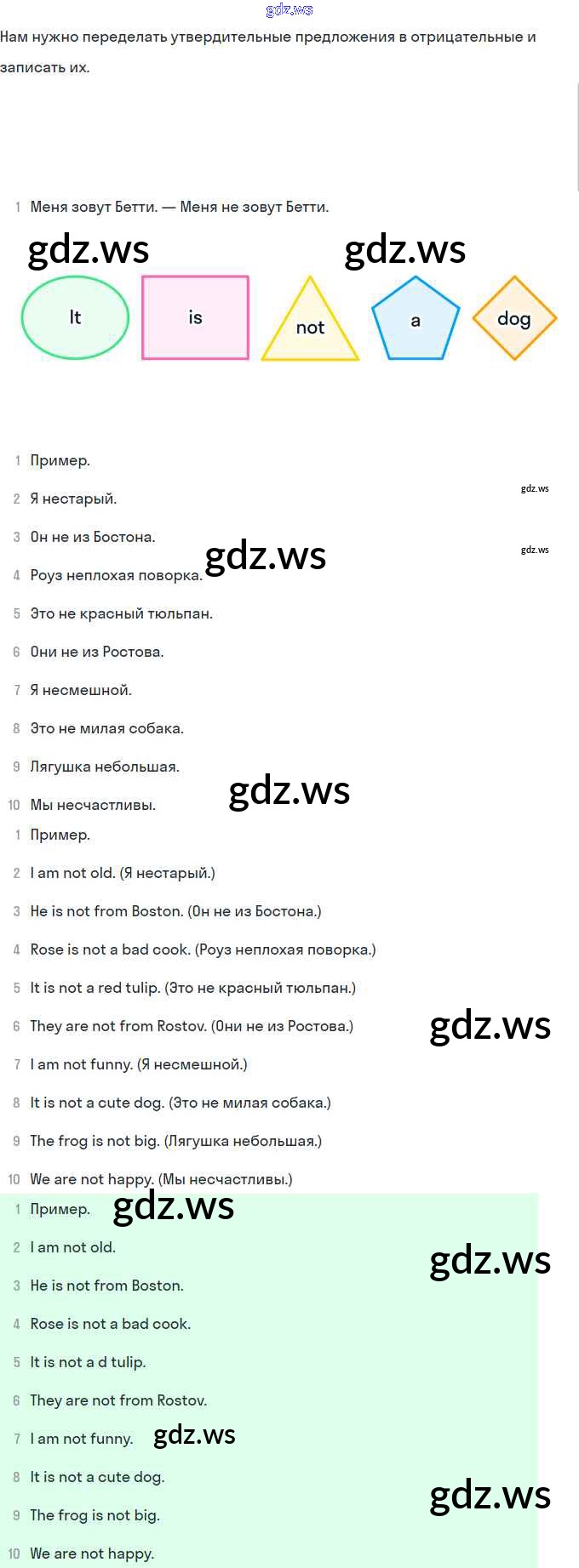 Нам нужно переделать утвердительные предложения в отрицательные и записать их.

1 Меня зовут Бетти. — Меня не зовут Бетти.

It
is
not
a
dog

1 Пример.
2 Я нестарый.
3 Он не из Бостона.
4 Роуз неплохая поворка.
5 Это не красный тюльпан.
6 Они не из Ростова.
7 Я несмешной.
8 Это не милая собака.
9 Лягушка небольшая.
10 Мы несчастливы.

1 Пример.
2 I am not old. (Я нестарый.)
3 He is not from Boston. (Он не из Бостона.)
4 Rose is not a bad cook. (Роуз неплохая поворка.)
5 It is not a red tulip. (Это не красный тюльпан.)
6 They are not from Rostov. (Они не из Ростова.)
7 I am not funny. (Я несмешной.)
8 It is not a cute dog. (Это не милая собака.)
9 The frog is not big. (Лягушка небольшая.)
10 We are not happy. (Мы несчастливы.)

1 Пример.
2 I am not old.
3 He is not from Boston.
4 Rose is not a bad cook.
5 It is not a d tulip.
6 They are not from Rostov.
7 I am not funny.
8 It is not a cute dog.
9 The frog is not big.
10 We are not happy.

gdz.ws